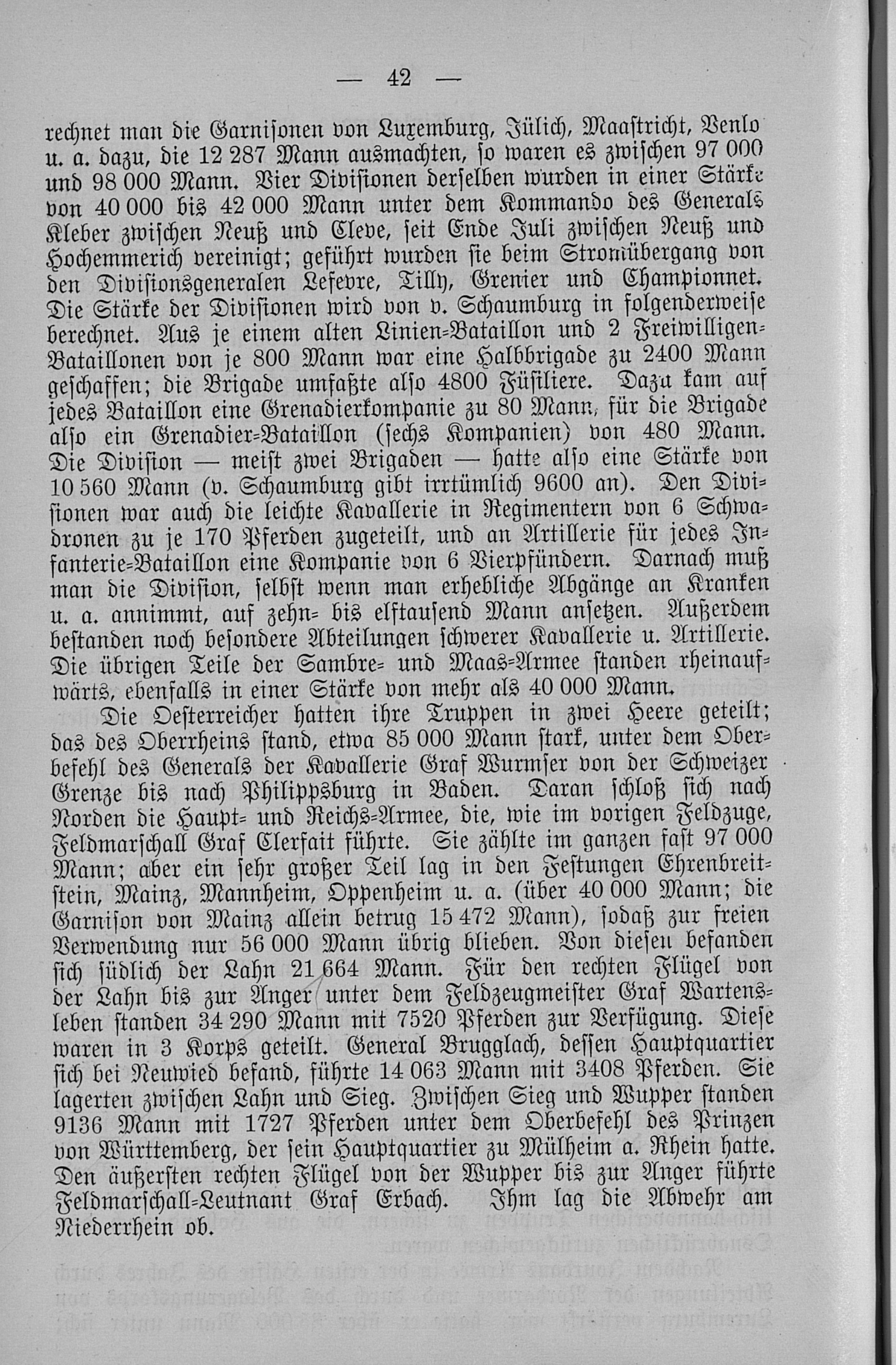 — 42 —

rechnet man die Garnisonen von Luxemburg, Jülich, Maastricht, Venlo u. a. dazu, die 12 287 Mann ausmachten, so waren es zwischen 97 000 und 98 000 Mann. Vier Divisionen derselben wurden in einer Stärke von 40 000 bis 42 000 Mann unter dem Kommando des Generals Kleber zwischen Neuß und Cleve, seit Ende Juli zwischen Neuß und Hochemmerich vereinigt; geführt wurden sie beim Stromübergang von den Divisionsgeneralen Lefevre, Tilly, Grenier und Championnet. Die Stärke der Divisionen wird von v. Schaumburg in folgenderweise berechnet. Aus je einem alten Linien-Bataillon und 2 Freiwilligen-Bataillonen von je 800 Mann war eine Halbbrigade zu 2400 Mann geschaffen; die Brigade umfaßte also 4800 Füsiliere. Dazu kam auf jedes Bataillon eine Grenadierkompanie zu 80 Mann, für die Brigade also ein Grenadier-Bataillon (sechs Kompanien) von 480 Mann. Die Division — meist zwei Brigaden — hatte also eine Stärke von 10 560 Mann (v. Schaumburg gibt irrtümlich 9600 an). Den Divisionen war auch die leichte Kavallerie in Regimentern von 6 Schwadronen zu je 170 Pferden zugeteilt, und an Artillerie für jedes Infanterie-Bataillon eine Kompanie von 6 Vierpfündern. Darnach muß man die Division, selbst wenn man erhebliche Abgänge an Kranken u. a. annimmt, auf zehn- bis elftausend Mann ansetzen. Außerdem bestanden noch besondere Abteilungen schwerer Kavallerie u. Artillerie. Die übrigen Teile der Sambre- und Maas-Armee standen rheinaufwärts, ebenfalls in einer Stärke von mehr als 40 000 Mann.

Die Oesterreicher hatten ihre Truppen in zwei Heere geteilt; das des Oberrheins stand, etwa 85 000 Mann stark, unter dem Oberbefehl des Generals der Kavallerie Graf Wurmser von der Schweizer Grenze bis nach Philippsburg in Baden. Daran schloß sich nach Norden die Haupt- und Reichs-Armee, die, wie im vorigen Feldzuge, Feldmarschall Graf Clerfait führte. Sie zählte im ganzen fast 97 000 Mann; aber ein sehr großer Teil lag in den Festungen Ehrenbreitstein, Mainz, Mannheim, Oppenheim u. a. (über 40 000 Mann; die Garnison von Mainz allein betrug 15 472 Mann), sodaß zur freien Verwendung nur 56 000 Mann übrig blieben. Von diesen befanden sich südlich der Lahn 21 664 Mann. Für den rechten Flügel von der Lahn bis zur Anger unter dem Feldzeugmeister Graf Wartensleben standen 34 290 Mann mit 7520 Pferden zur Verfügung. Diese waren in 3 Korps geteilt. General Brugglach, dessen Hauptquartier sich bei Neuwied befand, führte 14 063 Mann mit 3408 Pferden. Sie lagerten zwischen Lahn und Sieg. Zwischen Sieg und Wupper standen 9136 Mann mit 1727 Pferden unter dem Oberbefehl des Prinzen von Württemberg, der sein Hauptquartier zu Mülheim a. Rhein hatte. Den äußersten rechten Flügel von der Wupper bis zur Anger führte Feldmarschall-Leutnant Graf Erbach. Ihm lag die Abwehr am Niederrhein ob.